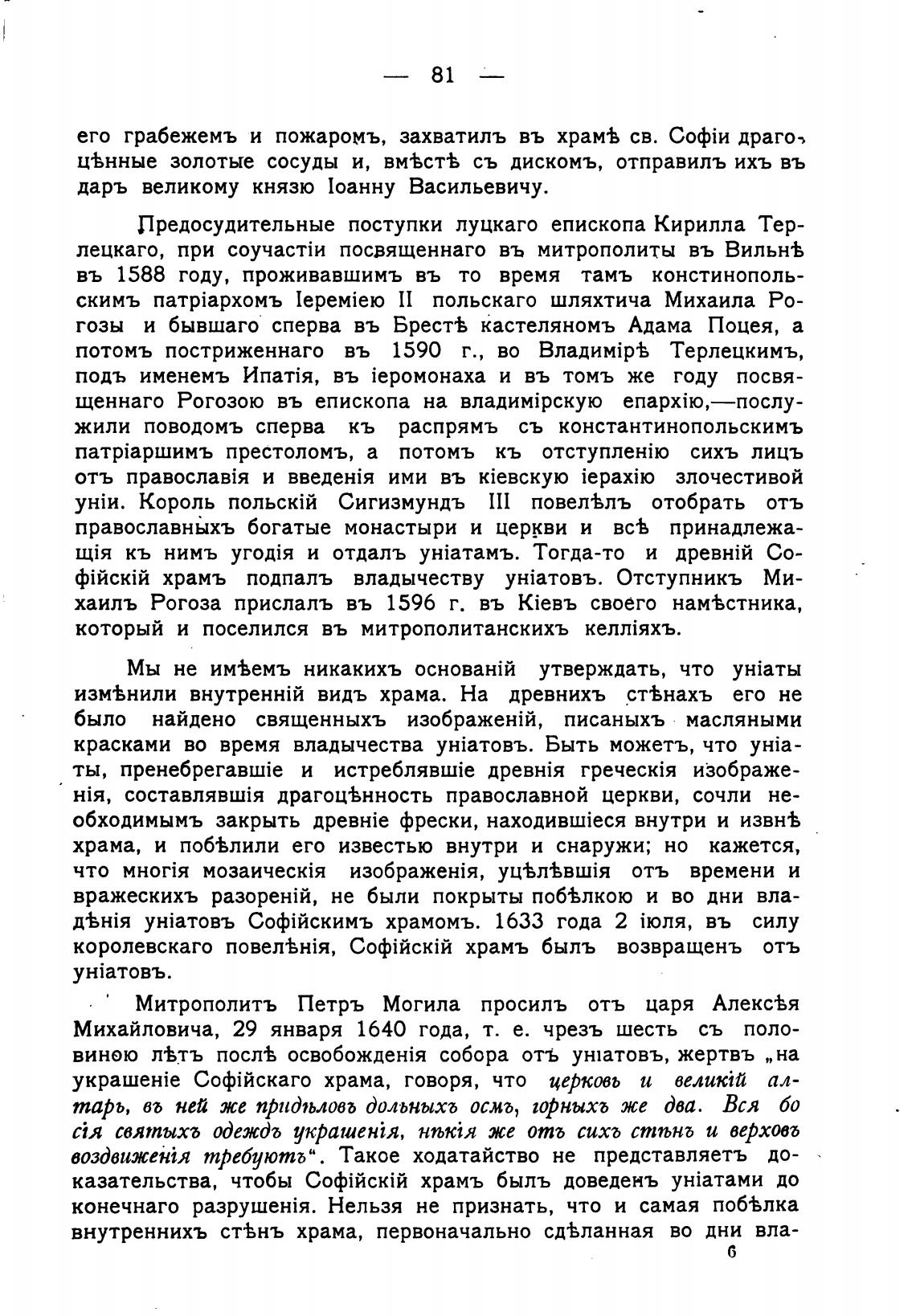 — 81 —

его грабежемъ и пожаромъ, захватилъ въ храмѣ св. Софіи драгоцѣнные золотые сосуды и, вмѣстѣ съ дискомъ, отправилъ ихъ въ даръ великому князю Іоанну Васильевичу.

Предосудительные поступки луцкаго епископа Кирилла Терлецкаго, при соучастіи посвященнаго въ митрополиты въ Вильнѣ въ 1588 году, проживавшимъ въ то время тамъ констинопольскимъ патріархомъ Іереміею II польскаго шляхтича Михаила Рогозы и бывшаго сперва въ Брестѣ кастеляномъ Адама Поцея, а потомъ постриженнаго въ 1590 г., во Владимірѣ Терлецкимъ, подъ именемъ Ипатія, въ іеромонаха и въ томъ же году посвященнаго Рогозою въ епископа на владимірскую епархію,—послужили поводомъ сперва къ распрямъ съ константинопольскимъ патріаршимъ престоломъ, а потомъ къ отступленію сихъ лицъ отъ православія и введенія ими въ кіевскую іерахію злочестивой уніи. Король польскій Сигизмундъ III повелѣлъ отобрать отъ православныхъ богатые монастыри и церкви и всѣ принадлежащія къ нимъ угодія и отдалъ уніатамъ. Тогда-то и древній Софійскій храмъ подпалъ владычеству уніатовъ. Отступникъ Михаилъ Рогоза прислалъ въ 1596 г. въ Кіевъ своего намѣстника, который и поселился въ митрополитанскихъ келліяхъ.

Мы не имѣемъ никакихъ основаній утверждать, что уніаты измѣнили внутренній видъ храма. На древнихъ стѣнахъ его не было найдено священныхъ изображеній, писаныхъ масляными красками во время владычества уніатовъ. Быть можетъ, что уніаты, пренебрегавшіе и истреблявшіе древнія греческія изображенія, составлявшія драгоцѣнность православной церкви, сочли необходимымъ закрыть древніе фрески, находившіеся внутри и извнѣ храма, и побѣлили его известью внутри и снаружи; но кажется, что многія мозаическія изображенія, уцѣлѣвшія отъ времени и вражескихъ разореній, не были покрыты побѣлкою и во дни владѣнія уніатовъ Софійскимъ храмомъ. 1633 года 2 іюля, въ силу королевскаго повелѣнія, Софійскій храмъ былъ возвращенъ отъ уніатовъ.

Митрополитъ Петръ Могила просилъ отъ царя Алексѣя Михайловича, 29 января 1640 года, т. е. чрезъ шесть съ половиною лѣтъ послѣ освобожденія собора отъ уніатовъ, жертвъ „на украшеніе Софійскаго храма, говоря, что церковь и великій алтарь, въ ней же придѣловъ дольныхъ осмъ, горныхъ же два. Вся бо сія святыхъ одеждъ украшенія, нѣкія же отъ сихъ стѣнъ и верховъ воздвиженія требуютъ“. Такое ходатайство не представляетъ доказательства, чтобы Софійскій храмъ былъ доведенъ уніатами до конечнаго разрушенія. Нельзя не признать, что и самая побѣлка внутреннихъ стѣнъ храма, первоначально сдѣланная во дни вла-

6